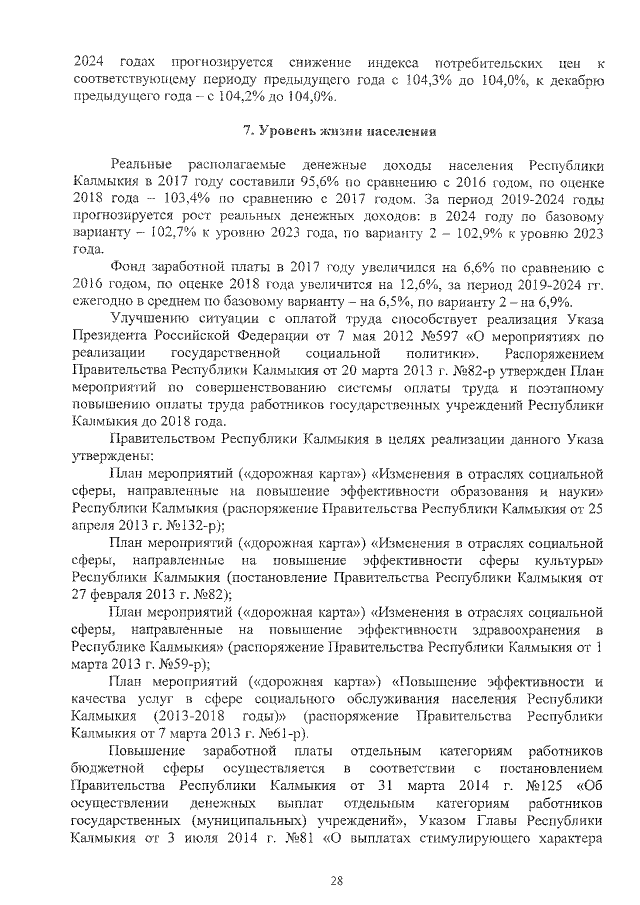 2024 годах прогнозируется снижение индекса потребительских цен к соответствующему периоду предыдущего года с 104,3% до 104,0%, к декабрю предыдущего года – с 104,2% до 104,0%.

7. Уровень жизни населения

Реальные располагаемые денежные доходы населения Республики Калмыкия в 2017 году составили 95,6% по сравнению с 2016 годом, по оценке 2018 года – 103,4% по сравнению с 2017 годом. За период 2019-2024 годы прогнозируется рост реальных денежных доходов: в 2024 году по базовому варианту – 102,7% к уровню 2023 года, по варианту 2 – 102,9% к уровню 2023 года.

Фонд заработной платы в 2017 году увеличился на 6,6% по сравнению с 2016 годом, по оценке 2018 года увеличится на 12,6%, за период 2019-2024 гг. ежегодно в среднем по базовому варианту – на 6,5%, по варианту 2 – на 6,9%.

Улучшению ситуации с оплатой труда способствует реализация Указа Президента Российской Федерации от 7 мая 2012 №597 «О мероприятиях по реализации государственной социальной политики». Распоряжением Правительства Республики Калмыкия от 20 марта 2013 г. №82-р утвержден План мероприятий по совершенствованию системы оплаты труда и поэтапному повышению оплаты труда работников государственных учреждений Республики Калмыкия до 2018 года.

Правительством Республики Калмыкия в целях реализации данного Указа утверждены:

План мероприятий («дорожная карта») «Изменения в отраслях социальной сферы, направленные на повышение эффективности образования и науки» Республики Калмыкия (распоряжение Правительства Республики Калмыкия от 25 апреля 2013 г. №132-р);

План мероприятий («дорожная карта») «Изменения в отраслях социальной сферы, направленные на повышение эффективности сферы культуры» Республики Калмыкия (постановление Правительства Республики Калмыкия от 27 февраля 2013 г. №82);

План мероприятий («дорожная карта») «Изменения в отраслях социальной сферы, направленные на повышение эффективности здравоохранения в Республике Калмыкия» (распоряжение Правительства Республики Калмыкия от 1 марта 2013 г. №59-р);

План мероприятий («дорожная карта») «Повышение эффективности и качества услуг в сфере социального обслуживания населения Республики Калмыкия (2013-2018 годы)» (распоряжение Правительства Республики Калмыкия от 7 марта 2013 г. №61-р).

Повышение заработной платы отдельным категориям работников бюджетной сферы осуществляется в соответствии с постановлением Правительства Республики Калмыкия от 31 марта 2014 г. №125 «Об осуществлении денежных выплат отдельным категориям работников государственных (муниципальных) учреждений», Указом Главы Республики Калмыкия от 3 июля 2014 г. №81 «О выплатах стимулирующего характера

28